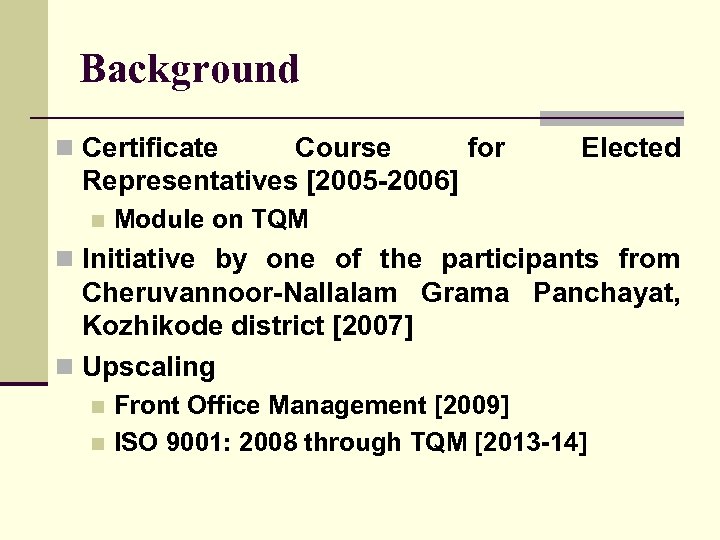 Background

Certificate Course for Elected Representatives [2005-2006]

Module on TQM

Initiative by one of the participants from Cheruvannoor-Nallalam Grama Panchayat, Kozhikode district [2007]

Upscaling

Front Office Management [2009]

ISO 9001: 2008 through TQM [2013-14]